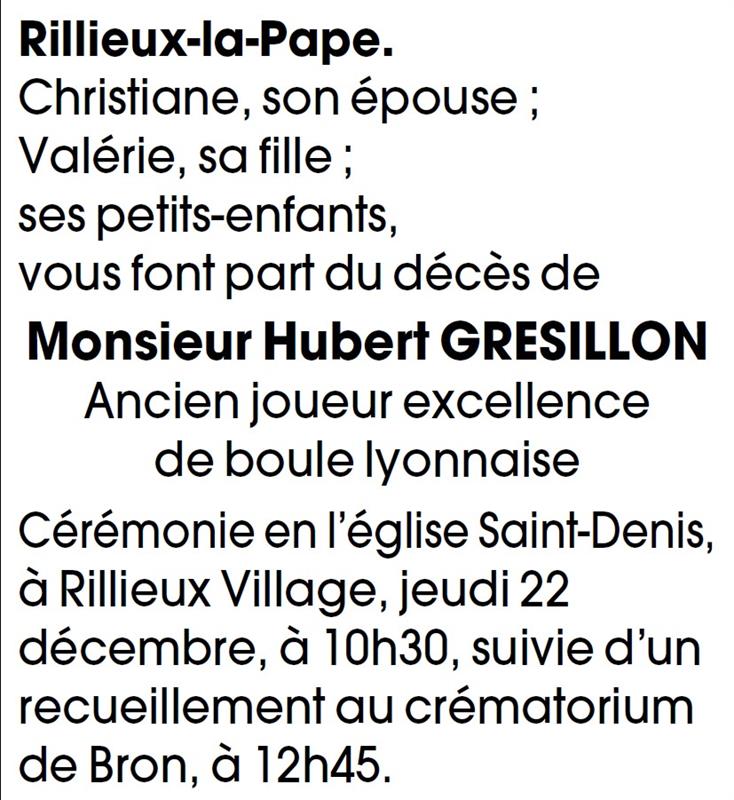 Rillieux-la-Pape.
Christiane, son épouse ;
Valérie, sa fille ;
ses petits-enfants,
vous font part du décès de

Monsieur Hubert GRESILLON
Ancien joueur excellence
de boule lyonnaise

Cérémonie en l'église Saint-Denis, à Rillieux Village, jeudi 22 décembre, à 10h30, suivie d'un recueillement au crématorium de Bron, à 12h45.